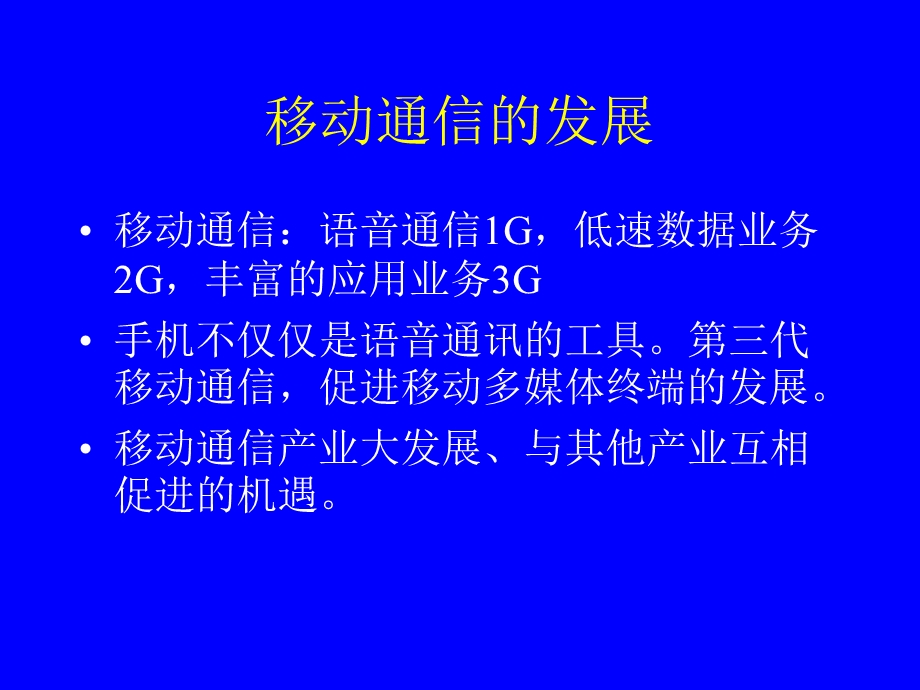 移动通信的发展

• 移动通信：语音通信1G，低速数据业务2G，丰富的应用业务3G

• 手机不仅仅是语音通讯的工具。第三代移动通信，促进移动多媒体终端的发展。

• 移动通信产业大发展、与其他产业互相促进的机遇。